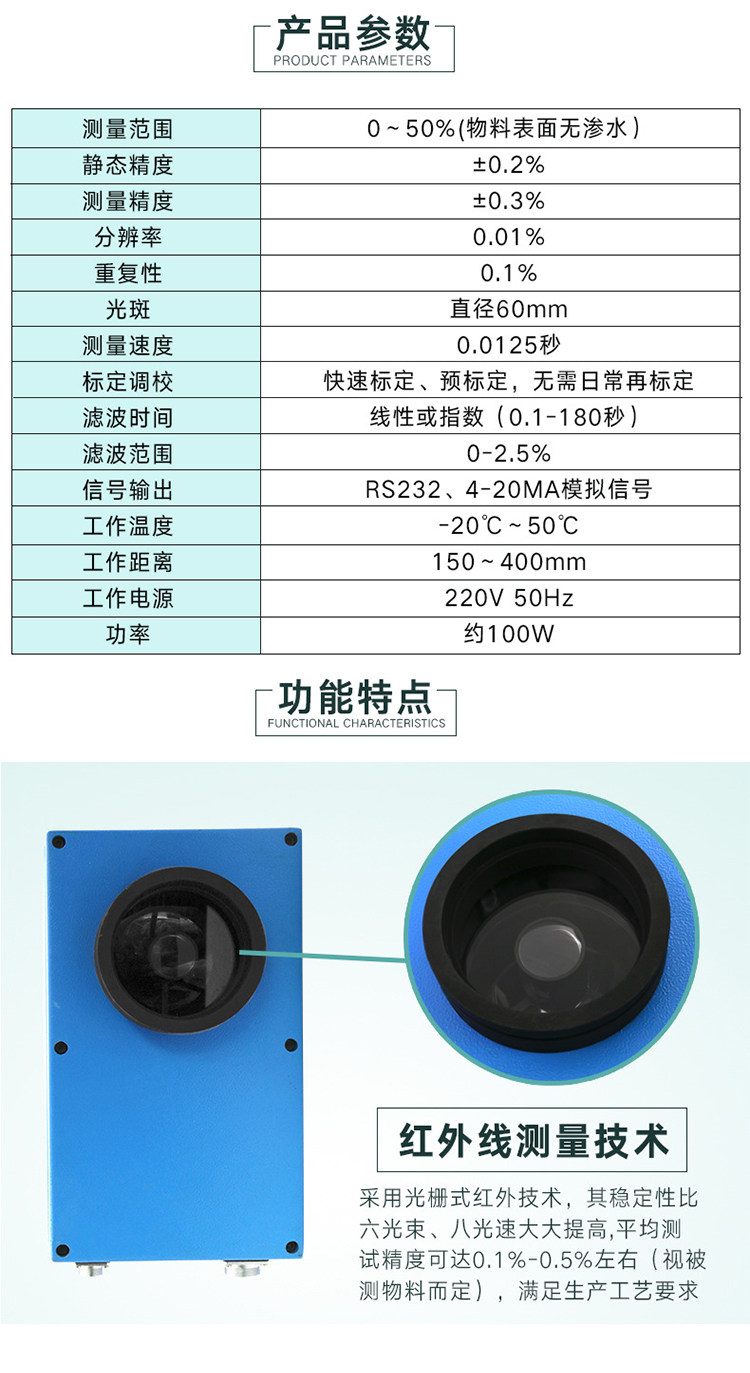 产品参数
PRODUCT PARAMETERS

| 测量范围 | 0~50%(物料表面无渗水) |
|---|---|
| 静态精度 | ±0.2% |
| 测量精度 | ±0.3% |
| 分辨率 | 0.01% |
| 重复性 | 0.1% |
| 光斑 | 直径60mm |
| 测量速度 | 0.0125秒 |
| 标定调校 | 快速标定、预标定，无需日常再标定 |
| 滤波时间 | 线性或指数（0.1-180秒） |
| 滤波范围 | 0-2.5% |
| 信号输出 | RS232、4-20MA模拟信号 |
| 工作温度 | -20℃~50℃ |
| 工作距离 | 150~400mm |
| 工作电源 | 220V 50Hz |
| 功率 | 约100W |

功能特点
FUNCTIONAL CHARACTERISTICS

红外线测量技术

采用光栅式红外技术，其稳定性比六光束、八光速大大提高,平均测试精度可达0.1%-0.5%左右（视被测物料而定），满足生产工艺要求